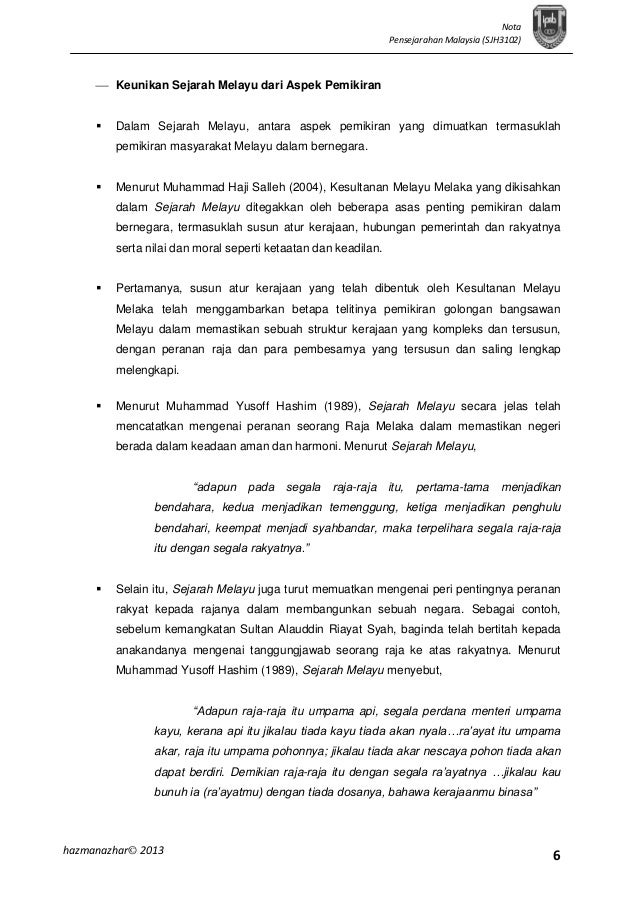 Nota
Pensejarahan Malaysia (SJH3102)

— Keunikan Sejarah Melayu dari Aspek Pemikiran

▪ Dalam Sejarah Melayu, antara aspek pemikiran yang dimuatkan termasuklah pemikiran masyarakat Melayu dalam bernegara.

▪ Menurut Muhammad Haji Salleh (2004), Kesultanan Melayu Melaka yang dikisahkan dalam Sejarah Melayu ditegakkan oleh beberapa asas penting pemikiran dalam bernegara, termasuklah susun atur kerajaan, hubungan pemerintah dan rakyatnya serta nilai dan moral seperti ketaatan dan keadilan.

▪ Pertamanya, susun atur kerajaan yang telah dibentuk oleh Kesultanan Melayu Melaka telah menggambarkan betapa telitinya pemikiran golongan bangsawan Melayu dalam memastikan sebuah struktur kerajaan yang kompleks dan tersusun, dengan peranan raja dan para pembesarnya yang tersusun dan saling lengkap melengkapi.

▪ Menurut Muhammad Yusoff Hashim (1989), Sejarah Melayu secara jelas telah mencatatkan mengenai peranan seorang Raja Melaka dalam memastikan negeri berada dalam keadaan aman dan harmoni. Menurut Sejarah Melayu,

"adapun pada segala raja-raja itu, pertama-tama menjadikan bendahara, kedua menjadikan temenggung, ketiga menjadikan penghulu bendahari, keempat menjadi syahbandar, maka terpelihara segala raja-raja itu dengan segala rakyatnya."

▪ Selain itu, Sejarah Melayu juga turut memuatkan mengenai peri pentingnya peranan rakyat kepada rajanya dalam membangunkan sebuah negara. Sebagai contoh, sebelum kemangkatan Sultan Alauddin Riayat Syah, baginda telah bertitah kepada anakandanya mengenai tanggungjawab seorang raja ke atas rakyatnya. Menurut Muhammad Yusoff Hashim (1989), Sejarah Melayu menyebut,

"Adapun raja-raja itu umpama api, segala perdana menteri umpama kayu, kerana api itu jikalau tiada kayu tiada akan nyala…ra'ayat itu umpama akar, raja itu umpama pohonnya; jikalau tiada akar nescaya pohon tiada akan dapat berdiri. Demikian raja-raja itu dengan segala ra'ayatnya …jikalau kau bunuh ia (ra'ayatmu) dengan tiada dosanya, bahawa kerajaanmu binasa"

hazmanazhar© 2013
6